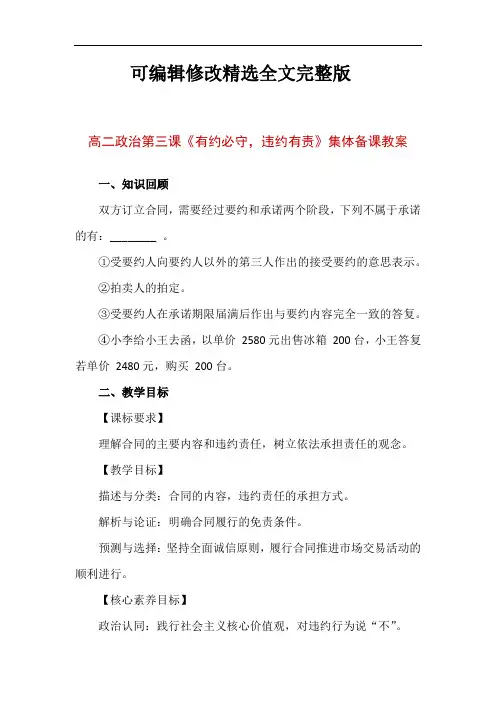 可编辑修改精选全文完整版

高二政治第三课《有约必守，违约有责》集体备课教案

一、知识回顾

双方订立合同，需要经过要约和承诺两个阶段，下列不属于承诺的有：________ 。

①受要约人向要约人以外的第三人作出的接受要约的意思表示。

②拍卖人的拍定。

③受要约人在承诺期限届满后作出与要约内容完全一致的答复。

④小李给小王去函，以单价 2580 元出售冰箱 200 台，小王答复若单价 2480 元，购买 200 台。

二、教学目标

【课标要求】

理解合同的主要内容和违约责任，树立依法承担责任的观念。

【教学目标】

描述与分类：合同的内容，违约责任的承担方式。

解析与论证：明确合同履行的免责条件。

预测与选择：坚持全面诚信原则，履行合同推进市场交易活动的顺利进行。

【核心素养目标】

政治认同：践行社会主义核心价值观，对违约行为说“不”。